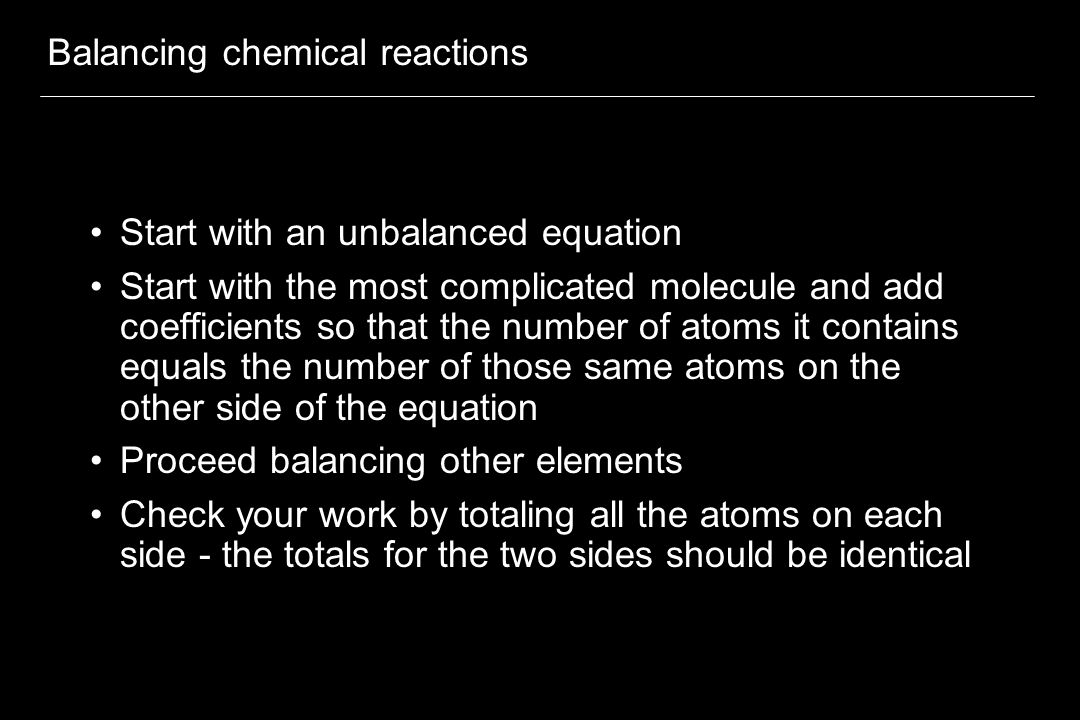 Balancing chemical reactions

• Start with an unbalanced equation

• Start with the most complicated molecule and add coefficients so that the number of atoms it contains equals the number of those same atoms on the other side of the equation

• Proceed balancing other elements

• Check your work by totaling all the atoms on each side - the totals for the two sides should be identical